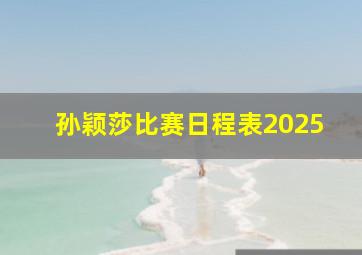 孙颖莎比赛日程表2025